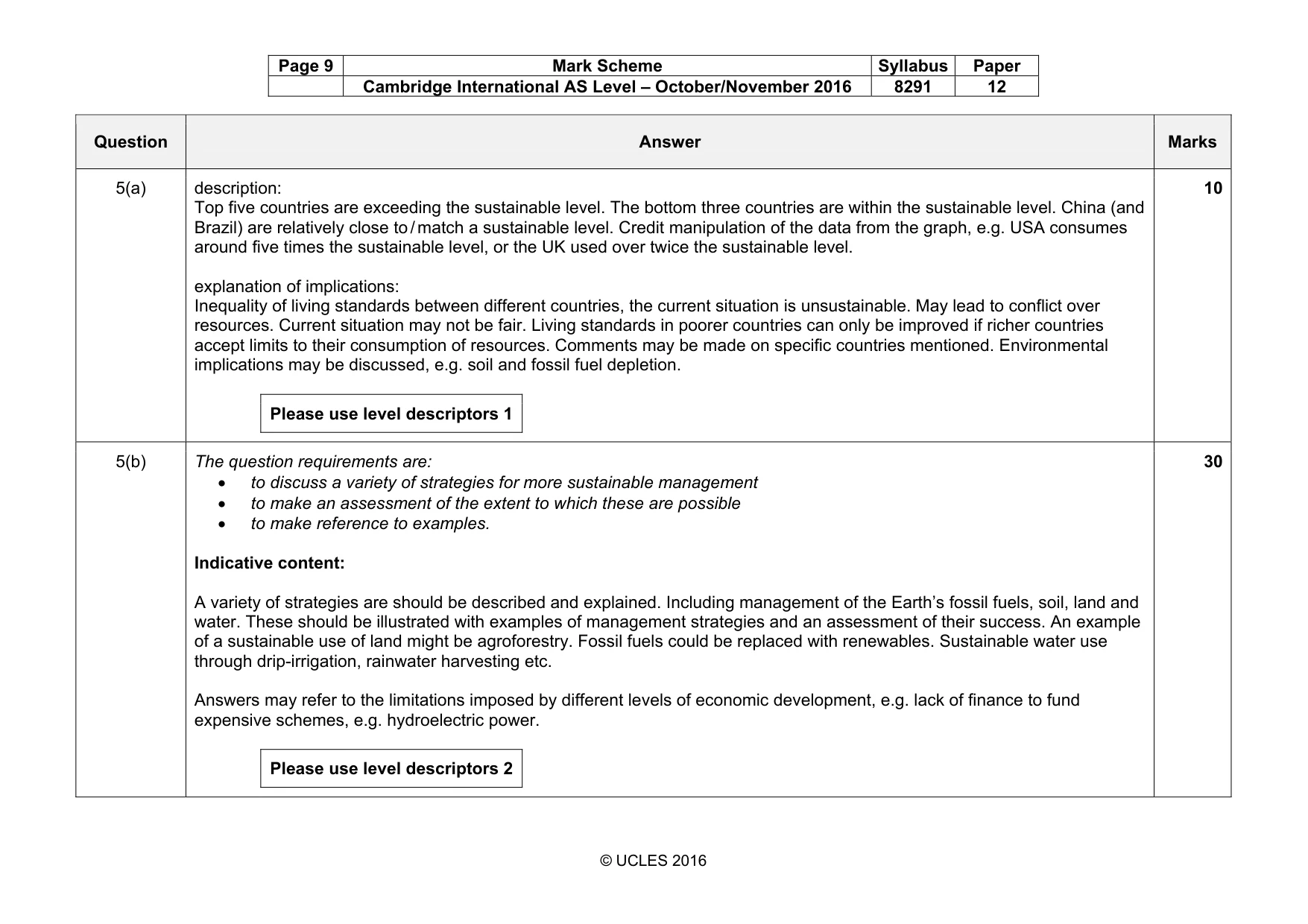 | Page 9 | Mark Scheme | Syllabus | Paper |
|---|---|---|---|
| | Cambridge International AS Level – October/November 2016 | 8291 | 12 |

| Question | Answer | Marks |
|---|---|---|
| 5(a) | description: Top five countries are exceeding the sustainable level. The bottom three countries are within the sustainable level. China (and Brazil) are relatively close to / match a sustainable level. Credit manipulation of the data from the graph, e.g. USA consumes around five times the sustainable level, or the UK used over twice the sustainable level. explanation of implications: Inequality of living standards between different countries, the current situation is unsustainable. May lead to conflict over resources. Current situation may not be fair. Living standards in poorer countries can only be improved if richer countries accept limits to their consumption of resources. Comments may be made on specific countries mentioned. Environmental implications may be discussed, e.g. soil and fossil fuel depletion. Please use level descriptors 1 | 10 |
| 5(b) | The question requirements are: • to discuss a variety of strategies for more sustainable management • to make an assessment of the extent to which these are possible • to make reference to examples. Indicative content: A variety of strategies are should be described and explained. Including management of the Earth's fossil fuels, soil, land and water. These should be illustrated with examples of management strategies and an assessment of their success. An example of a sustainable use of land might be agroforestry. Fossil fuels could be replaced with renewables. Sustainable water use through drip-irrigation, rainwater harvesting etc. Answers may refer to the limitations imposed by different levels of economic development, e.g. lack of finance to fund expensive schemes, e.g. hydroelectric power. Please use level descriptors 2 | 30 |

© UCLES 2016